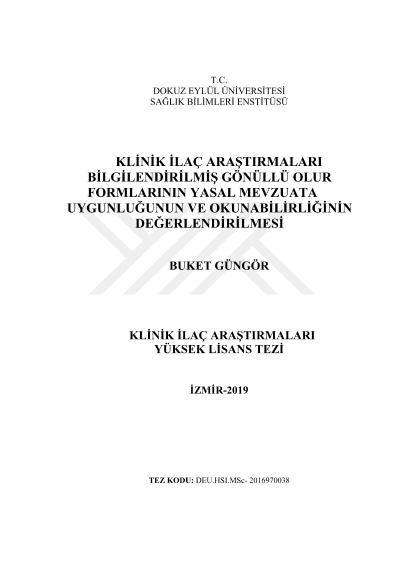 T.C.
DOKUZ EYLÜL ÜNİVERSİTESİ
SAĞLIK BİLİMLERİ ENSTİTÜSÜ

KLİNİK İLAÇ ARAŞTIRMALARI BİLGİLENDİRİLMİŞ GÖNÜLLÜ OLUR FORMLARININ YASAL MEVZUATA UYGUNLUĞUNUN VE OKUNABİLİRLİĞİNİN DEĞERLENDİRİLMESİ

BUKET GÜNGÖR

KLİNİK İLAÇ ARAŞTIRMALARI
YÜKSEK LİSANS TEZİ

İZMİR-2019

TEZ KODU: DEU.HSI.MSc- 2016970038